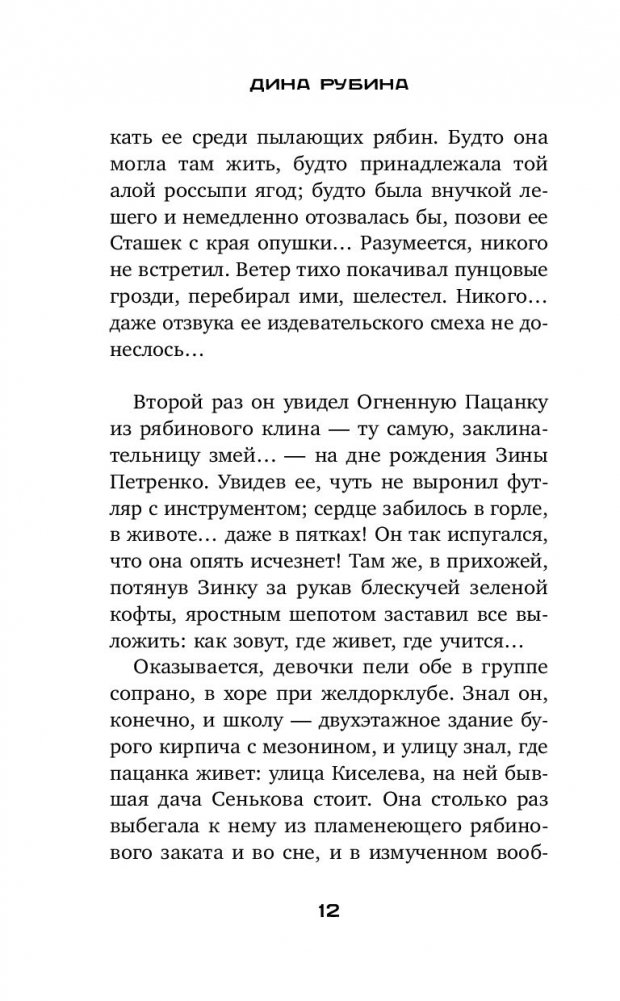 ДИНА РУБИНА

кать ее среди пылающих рябин. Будто она могла там жить, будто принадлежала той алой россыпи ягод; будто была внучкой лешего и немедленно отозвалась бы, позови ее Сташек с края опушки… Разумеется, никого не встретил. Ветер тихо покачивал пунцовые грозди, перебирал ими, шелестел. Никого… даже отзвука ее издевательского смеха не донеслось…

Второй раз он увидел Огненную Пацанку из рябинового клина — ту самую, заклинательницу змей… — на дне рождения Зины Петренко. Увидев ее, чуть не выронил футляр с инструментом; сердце забилось в горле, в животе… даже в пятках! Он так испугался, что она опять исчезнет! Там же, в прихожей, потянув Зинку за рукав блескучей зеленой кофты, яростным шепотом заставил все выложить: как зовут, где живет, где учится…

Оказывается, девочки пели обе в группе сопрано, в хоре при желдорклубе. Знал он, конечно, и школу — двухэтажное здание бурого кирпича с мезонином, и улицу знал, где пацанка живет: улица Киселева, на ней бывшая дача Сенькова стоит. Она столько раз выбегала к нему из пламенеющего рябинового заката и во сне, и в измученном вооб-

12